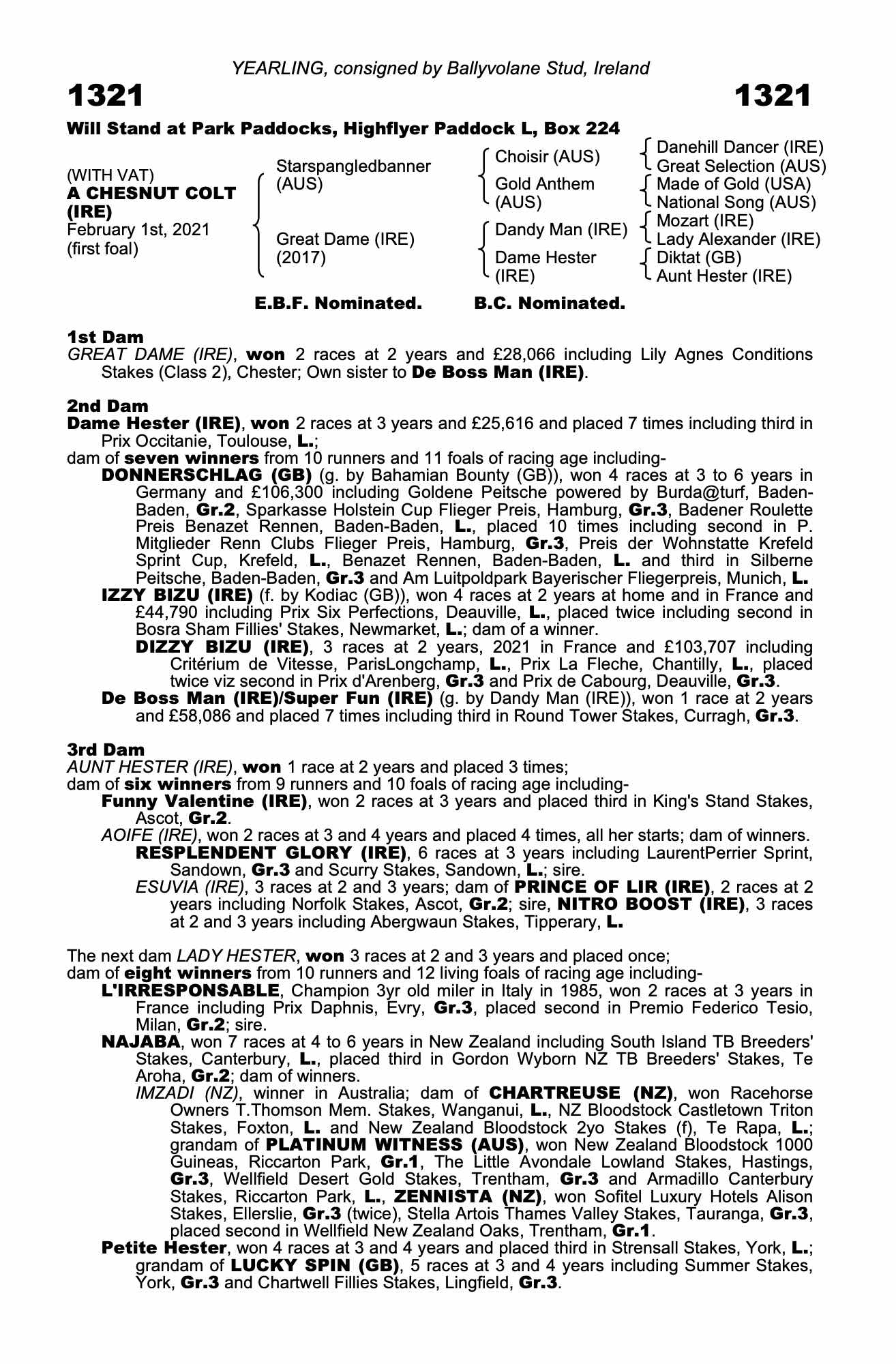 YEARLING, consigned by Ballyvolane Stud, Ireland

1321 1321

Will Stand at Park Paddocks, Highflyer Paddock L, Box 224

(WITH VAT)
A CHESNUT COLT (IRE)
February 1st, 2021
(first foal)

Starspangledbanner (AUS)

Great Dame (IRE) (2017)

Choisir (AUS)
Gold Anthem (AUS)
Dandy Man (IRE)
Dame Hester (IRE)

Danehill Dancer (IRE)
Great Selection (AUS)
Made of Gold (USA)
National Song (AUS)
Mozart (IRE)
Lady Alexander (IRE)
Diktat (GB)
Aunt Hester (IRE)

E.B.F. Nominated. B.C. Nominated.

1st Dam
GREAT DAME (IRE), won 2 races at 2 years and £28,066 including Lily Agnes Conditions Stakes (Class 2), Chester; Own sister to De Boss Man (IRE).

2nd Dam
Dame Hester (IRE), won 2 races at 3 years and £25,616 and placed 7 times including third in Prix Occitanie, Toulouse, L.;
dam of seven winners from 10 runners and 11 foals of racing age including-
DONNERSCHLAG (GB) (g. by Bahamian Bounty (GB)), won 4 races at 3 to 6 years in Germany and £106,300 including Goldene Peitsche powered by Burda@turf, Baden-Baden, Gr.2, Sparkasse Holstein Cup Flieger Preis, Hamburg, Gr.3, Badener Roulette Preis Benazet Rennen, Baden-Baden, L., placed 10 times including second in P. Mitglieder Renn Clubs Flieger Preis, Hamburg, Gr.3, Preis der Wohnstatte Krefeld Sprint Cup, Krefeld, L., Benazet Rennen, Baden-Baden, L. and third in Silberne Peitsche, Baden-Baden, Gr.3 and Am Luitpoldpark Bayerischer Fliegerpreis, Munich, L.
IZZY BIZU (IRE) (f. by Kodiac (GB)), won 4 races at 2 years at home and in France and £44,790 including Prix Six Perfections, Deauville, L., placed twice including second in Bosra Sham Fillies' Stakes, Newmarket, L.; dam of a winner.
DIZZY BIZU (IRE), 3 races at 2 years, 2021 in France and £103,707 including Critérium de Vitesse, ParisLongchamp, L., Prix La Fleche, Chantilly, L., placed twice viz second in Prix d'Arenberg, Gr.3 and Prix de Cabourg, Deauville, Gr.3.
De Boss Man (IRE)/Super Fun (IRE) (g. by Dandy Man (IRE)), won 1 race at 2 years and £58,086 and placed 7 times including third in Round Tower Stakes, Curragh, Gr.3.

3rd Dam
AUNT HESTER (IRE), won 1 race at 2 years and placed 3 times;
dam of six winners from 9 runners and 10 foals of racing age including-
Funny Valentine (IRE), won 2 races at 3 years and placed third in King's Stand Stakes, Ascot, Gr.2.
AOIFE (IRE), won 2 races at 3 and 4 years and placed 4 times, all her starts; dam of winners.
RESPLENDENT GLORY (IRE), 6 races at 3 years including LaurentPerrier Sprint, Sandown, Gr.3 and Scurry Stakes, Sandown, L.; sire.
ESUVIA (IRE), 3 races at 2 and 3 years; dam of PRINCE OF LIR (IRE), 2 races at 2 years including Norfolk Stakes, Ascot, Gr.2; sire, NITRO BOOST (IRE), 3 races at 2 and 3 years including Abergwaun Stakes, Tipperary, L.

The next dam LADY HESTER, won 3 races at 2 and 3 years and placed once;
dam of eight winners from 10 runners and 12 living foals of racing age including-
L'IRRESPONSABLE, Champion 3yr old miler in Italy in 1985, won 2 races at 3 years in France including Prix Daphnis, Evry, Gr.3, placed second in Premio Federico Tesio, Milan, Gr.2; sire.
NAJABA, won 7 races at 4 to 6 years in New Zealand including South Island TB Breeders' Stakes, Canterbury, L., placed third in Gordon Wyborn NZ TB Breeders' Stakes, Te Aroha, Gr.2; dam of winners.
IMZADI (NZ), winner in Australia; dam of CHARTREUSE (NZ), won Racehorse Owners T.Thomson Mem. Stakes, Wanganui, L., NZ Bloodstock Castletown Triton Stakes, Foxton, L. and New Zealand Bloodstock 2yo Stakes (f), Te Rapa, L.; grandam of PLATINUM WITNESS (AUS), won New Zealand Bloodstock 1000 Guineas, Riccarton Park, Gr.1, The Little Avondale Lowland Stakes, Hastings, Gr.3, Wellfield Desert Gold Stakes, Trentham, Gr.3 and Armadillo Canterbury Stakes, Riccarton Park, L., ZENNISTA (NZ), won Sofitel Luxury Hotels Alison Stakes, Ellerslie, Gr.3 (twice), Stella Artois Thames Valley Stakes, Tauranga, Gr.3, placed second in Wellfield New Zealand Oaks, Trentham, Gr.1.
Petite Hester, won 4 races at 3 and 4 years and placed third in Strensall Stakes, York, L.; grandam of LUCKY SPIN (GB), 5 races at 3 and 4 years including Summer Stakes, York, Gr.3 and Chartwell Fillies Stakes, Lingfield, Gr.3.